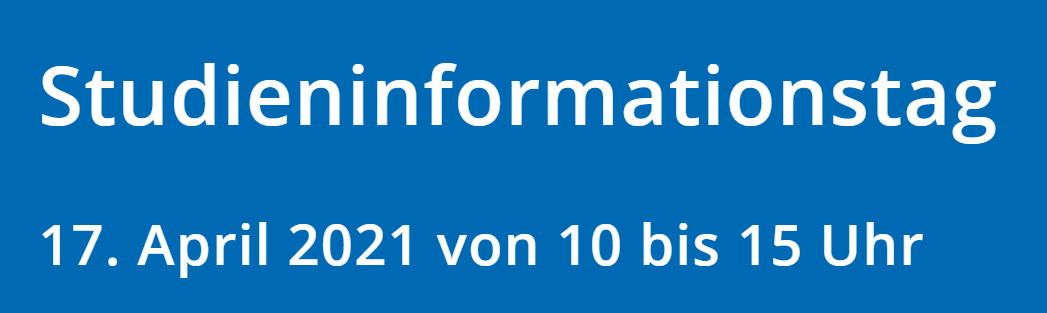 Studieninformationstag

17. April 2021 von 10 bis 15 Uhr